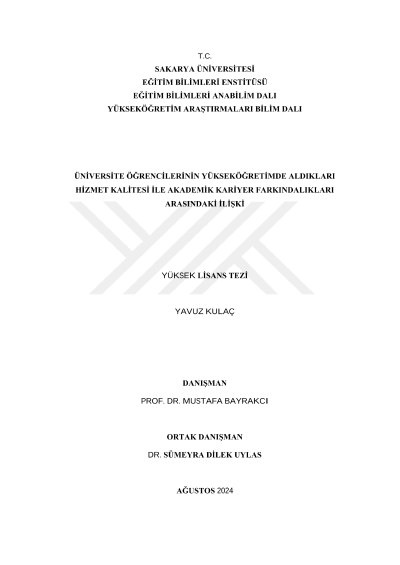 T.C.
SAKARYA ÜNİVERSİTESİ
EĞİTİM BİLİMLERİ ENSTİTÜSÜ
EĞİTİM BİLİMLERİ ANABİLİM DALI
YÜKSEKÖĞRETİM ARAŞTIRMALARI BİLİM DALI

ÜNİVERSİTE ÖĞRENCİLERİNİN YÜKSEKÖĞRETİMDE ALDIKLARI HİZMET KALİTESİ İLE AKADEMİK KARİYER FARKINDALIKLARI ARASINDAKİ İLİŞKİ

YÜKSEK LİSANS TEZİ

YAVUZ KULAÇ

DANIŞMAN
PROF. DR. MUSTAFA BAYRAKCI

ORTAK DANIŞMAN
DR. SÜMEYRA DİLEK UYLAS

AĞUSTOS 2024